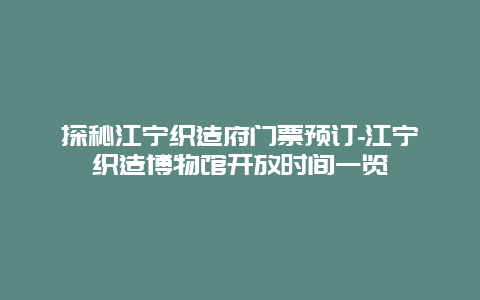 探秘江宁织造府门票预订-江宁织造博物馆开放时间一览